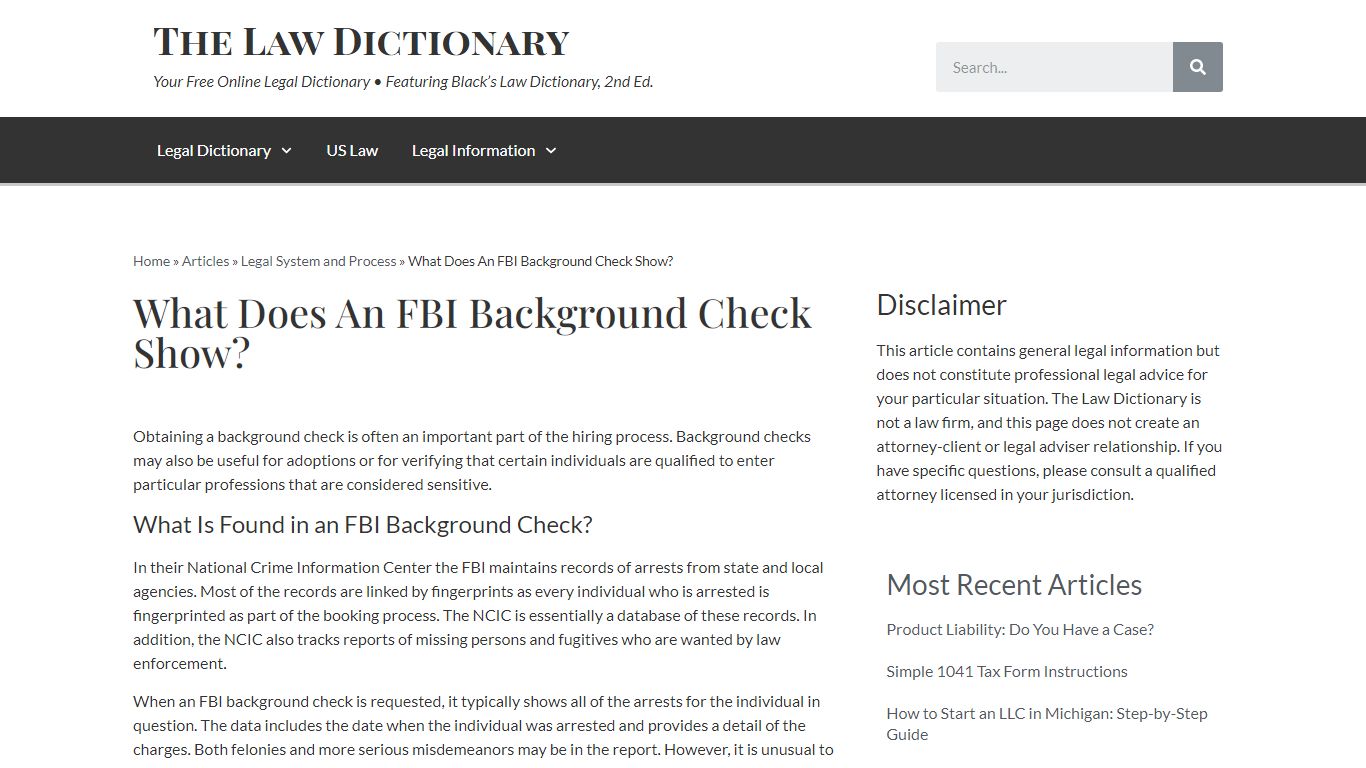 THE LAW DICTIONARY
Your Free Online Legal Dictionary • Featuring Black's Law Dictionary, 2nd Ed.

Search...

Legal Dictionary
US Law
Legal Information

Home » Articles » Legal System and Process » What Does An FBI Background Check Show?

What Does An FBI Background Check Show?

Obtaining a background check is often an important part of the hiring process. Background checks may also be useful for adoptions or for verifying that certain individuals are qualified to enter particular professions that are considered sensitive.

What Is Found in an FBI Background Check?

In their National Crime Information Center the FBI maintains records of arrests from state and local agencies. Most of the records are linked by fingerprints as every individual who is arrested is fingerprinted as part of the booking process. The NCIC is essentially a database of these records. In addition, the NCIC also tracks reports of missing persons and fugitives who are wanted by law enforcement.

When an FBI background check is requested, it typically shows all of the arrests for the individual in question. The data includes the date when the individual was arrested and provides a detail of the charges. Both felonies and more serious misdemeanors may be in the report. However, it is unusual to

Disclaimer

This article contains general legal information but does not constitute professional legal advice for your particular situation. The Law Dictionary is not a law firm, and this page does not create an attorney-client or legal adviser relationship. If you have specific questions, please consult a qualified attorney licensed in your jurisdiction.

Most Recent Articles

Product Liability: Do You Have a Case?

Simple 1041 Tax Form Instructions

How to Start an LLC in Michigan: Step-by-Step Guide